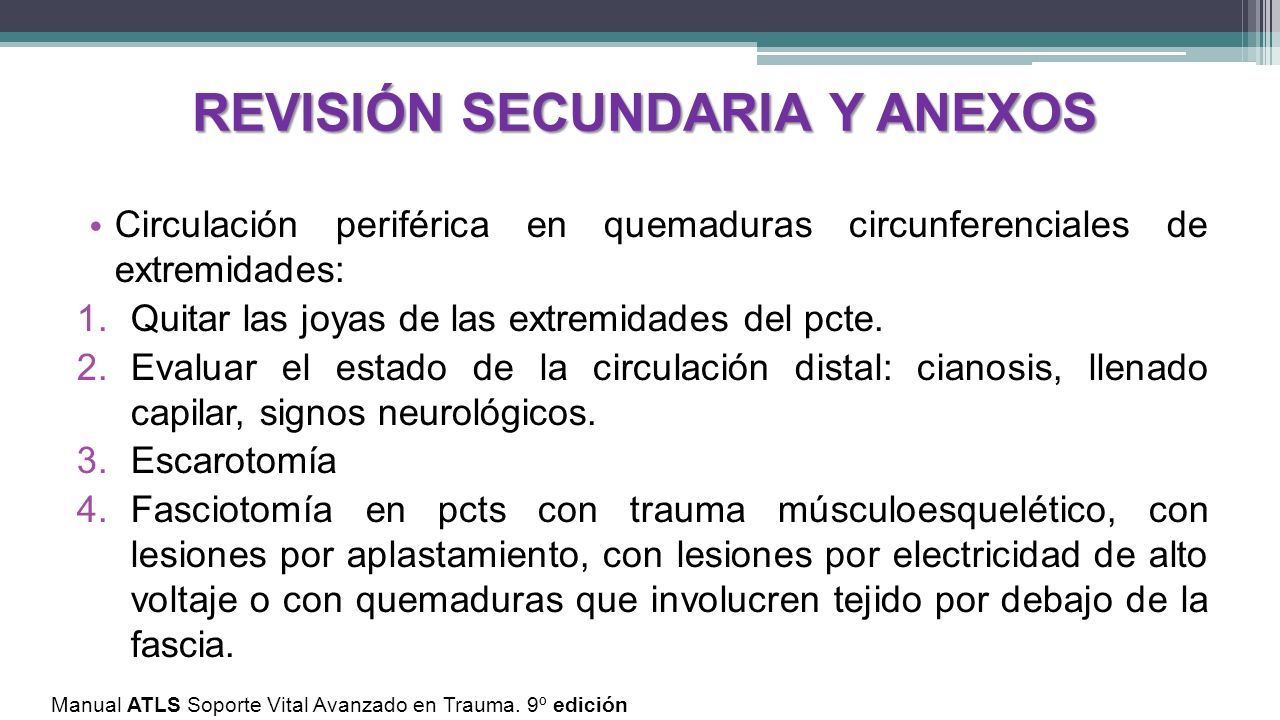 REVISIÓN SECUNDARIA Y ANEXOS

• Circulación periférica en quemaduras circunferenciales de extremidades:

1. Quitar las joyas de las extremidades del pcte.
2. Evaluar el estado de la circulación distal: cianosis, llenado capilar, signos neurológicos.
3. Escarotomía
4. Fasciotomía en pcts con trauma músculoesquelético, con lesiones por aplastamiento, con lesiones por electricidad de alto voltaje o con quemaduras que involucren tejido por debajo de la fascia.

Manual ATLS Soporte Vital Avanzado en Trauma. 9º edición